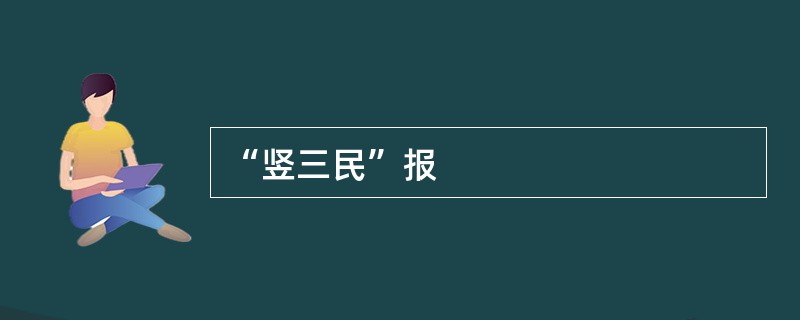 “竖三民”报